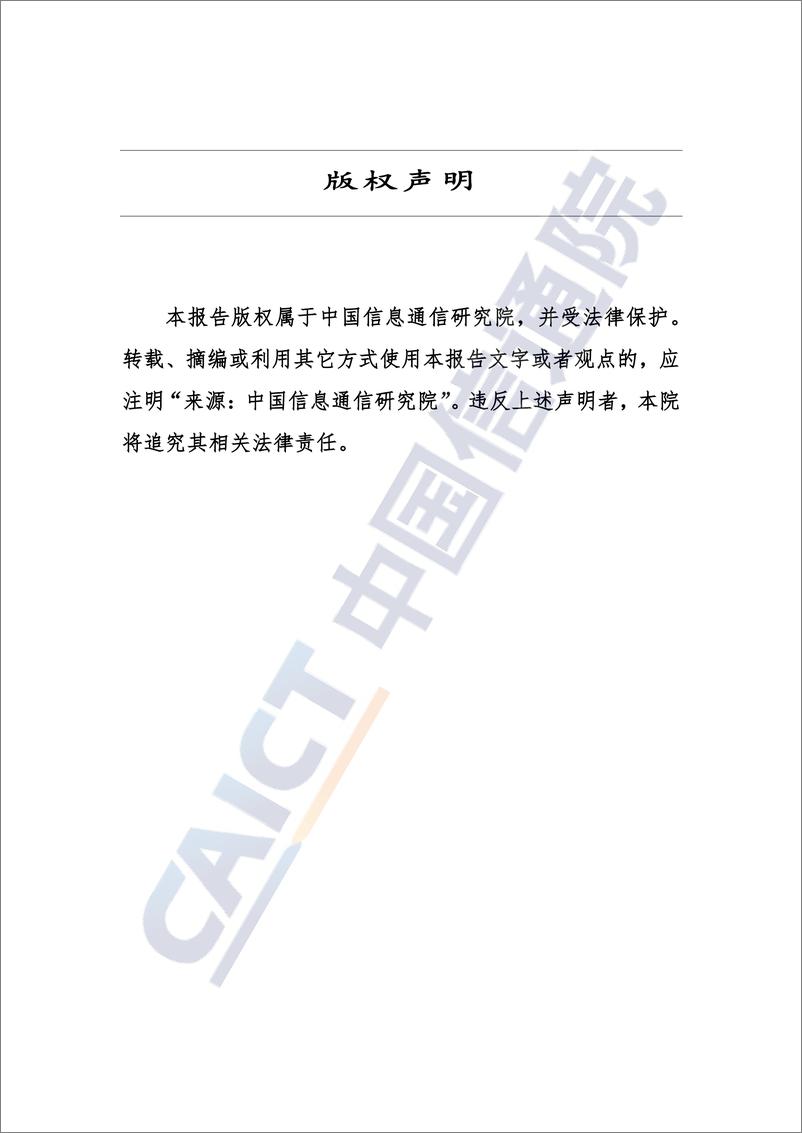 版权声明

本报告版权属于中国信息通信研究院，并受法律保护。转载、摘编或利用其它方式使用本报告文字或者观点的，应注明“来源：中国信息通信研究院”。违反上述声明者，本院将追究其相关法律责任。

CAICT 中国信通院